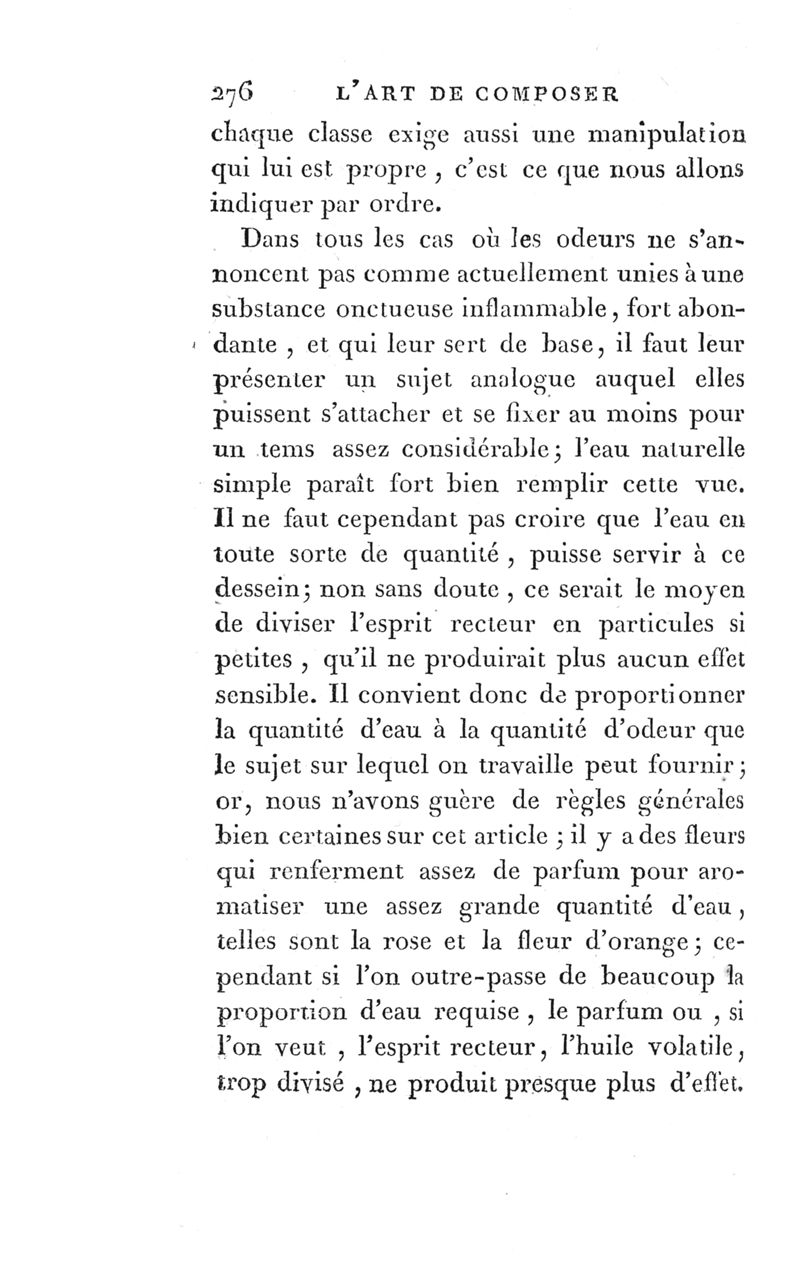 276 L'ART DE COMPOSER

chaque classe exige aussi une manipulation qui lui est propre, c'est ce que nous allons indiquer par ordre.

Dans tous les cas où les odeurs ne s'annoncent pas comme actuellement unies à une substance onctueuse inflammable, fort abondante, et qui leur sert de base, il faut leur présenter un sujet analogue auquel elles puissent s'attacher et se fixer au moins pour un tems assez considérable; l'eau naturelle simple paraît fort bien remplir cette vue. Il ne faut cependant pas croire que l'eau en toute sorte de quantité, puisse servir à ce dessein; non sans doute, ce serait le moyen de diviser l'esprit recteur en particules si petites, qu'il ne produirait plus aucun effet sensible. Il convient donc de proportionner la quantité d'eau à la quantité d'odeur que le sujet sur lequel on travaille peut fournir; or, nous n'avons guère de règles générales bien certaines sur cet article; il y a des fleurs qui renferment assez de parfum pour aromatiser une assez grande quantité d'eau, telles sont la rose et la fleur d'orange; cependant si l'on outre-passe de beaucoup la proportion d'eau requise, le parfum ou, si l'on veut, l'esprit recteur, l'huile volatile, trop divisé, ne produit presque plus d'effet.